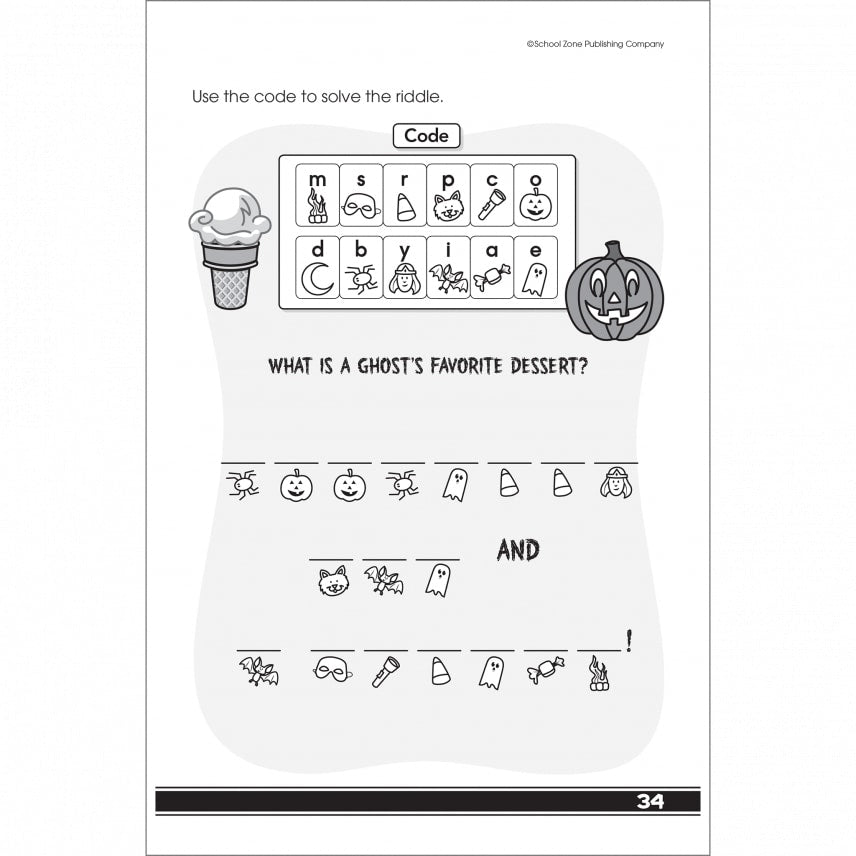 ©School Zone Publishing Company

Use the code to solve the riddle.

Code

| m | s | r | p | c | o |
|---|---|---|---|---|---|
| d | b | y | i | a | e |

WHAT IS A GHOST'S FAVORITE DESSERT?

___ ___ ___ ___ ___ ___ ___ ___

___ ___ ___ AND

___ ___ ___ ___ ___ ___ ___!

34